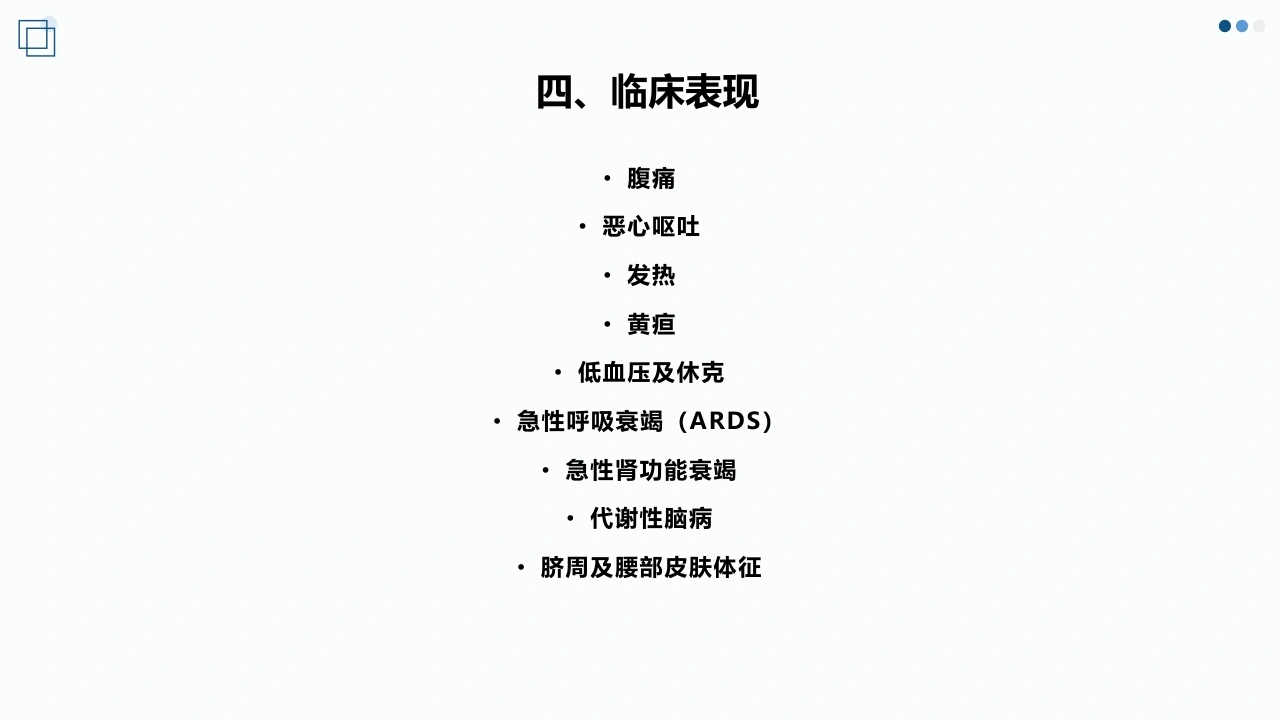 四、临床表现

• 腹痛
• 恶心呕吐
• 发热
• 黄疸
• 低血压及休克
• 急性呼吸衰竭（ARDS）
• 急性肾功能衰竭
• 代谢性脑病
• 脐周及腰部皮肤体征